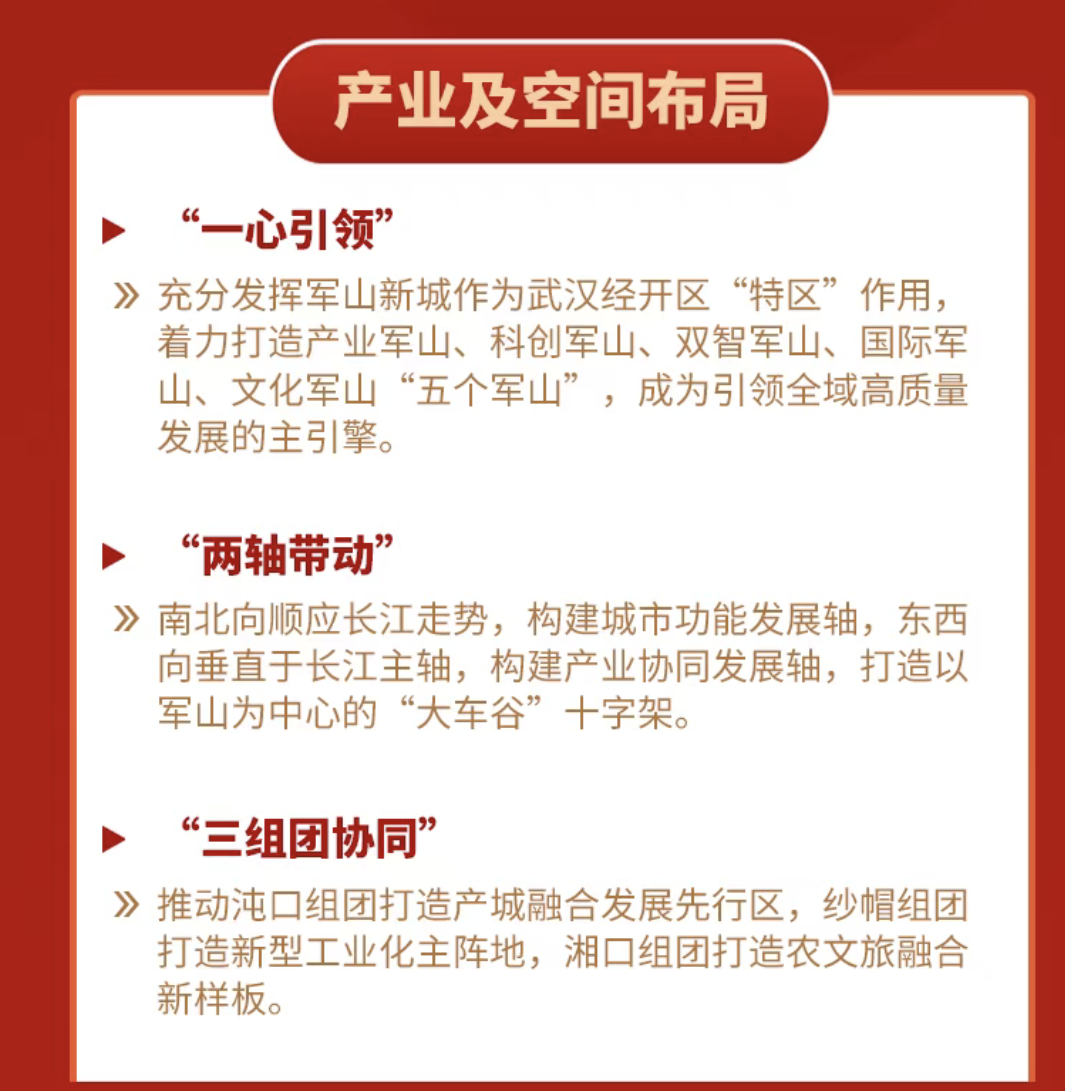 产业及空间布局

▶ “一心引领”

» 充分发挥军山新城作为武汉经开区“特区”作用，着力打造产业军山、科创军山、双智军山、国际军山、文化军山“五个军山”，成为引领全域高质量发展的主引擎。

▶ “两轴带动”

» 南北向顺应长江走势，构建城市功能发展轴，东西向垂直于长江主轴，构建产业协同发展轴，打造以军山为中心的“大车谷”十字架。

▶ “三组团协同”

» 推动沌口组团打造产城融合发展先行区，纱帽组团打造新型工业化主阵地，湘口组团打造农文旅融合新样板。